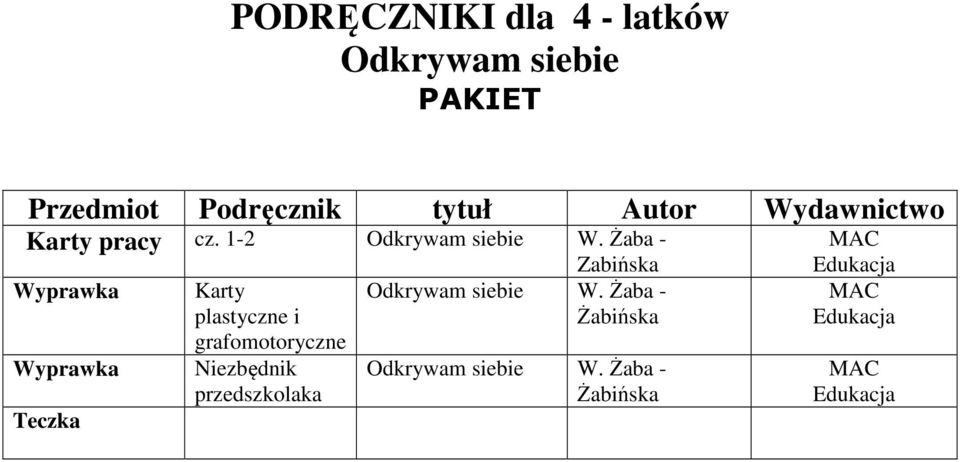 PODRĘCZNIKI dla 4 - latków
Odkrywam siebie
PAKIET

| Przedmiot | Podręcznik | tytuł | Autor | Wydawnictwo |
|---|---|---|---|---|
| Karty pracy | cz. 1-2 | Odkrywam siebie | W. Żaba - Zabińska | MAC Edukacja |
| Wyprawka | Karty plastyczne i grafomotoryczne | Odkrywam siebie | W. Żaba - Żabińska | MAC Edukacja |
| Wyprawka | Niezbędnik przedszkolaka | Odkrywam siebie | W. Żaba - Żabińska | MAC Edukacja |
| Teczka | | | | |